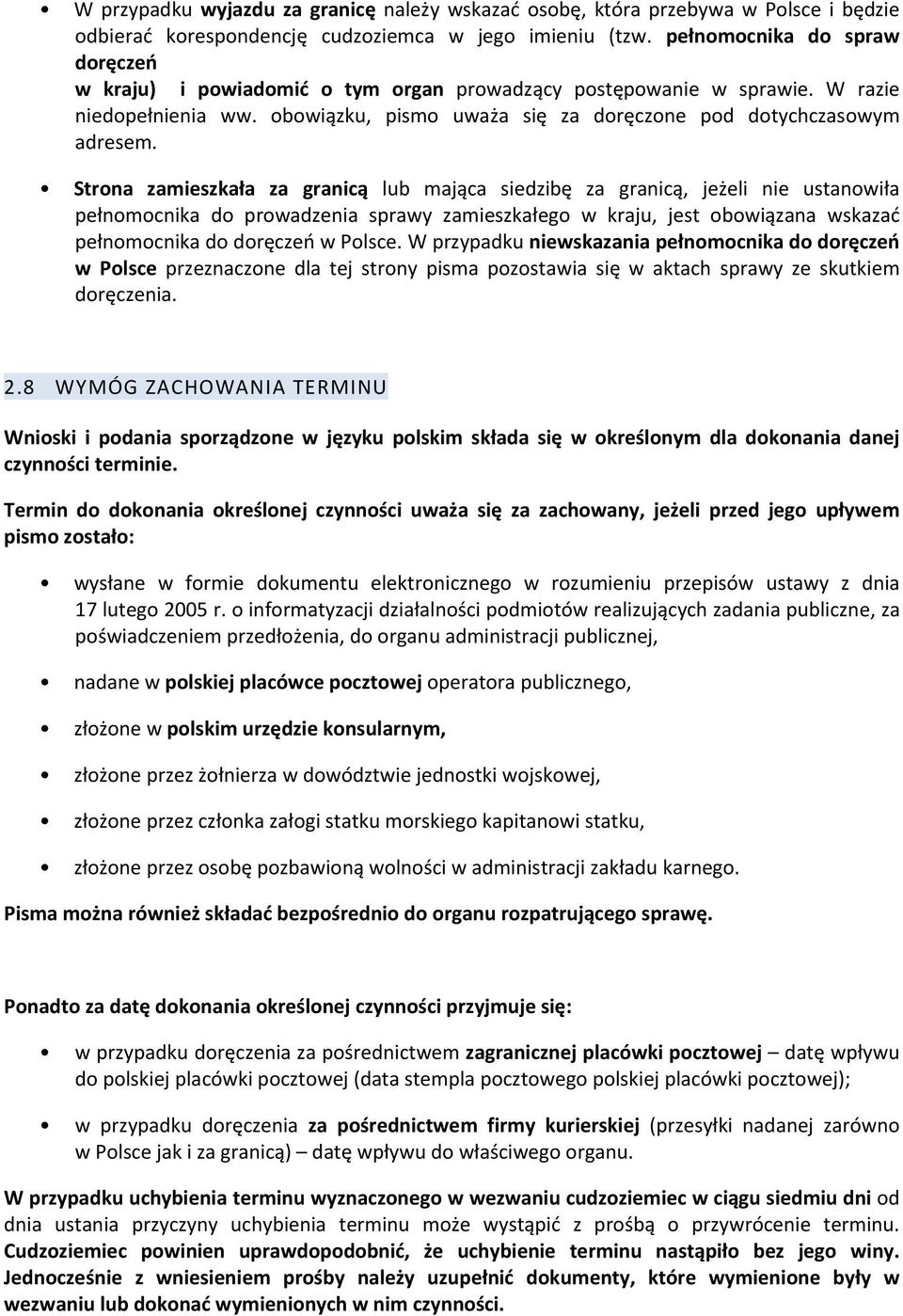 • W przypadku wyjazdu za granicę należy wskazać osobę, która przebywa w Polsce i będzie odbierać korespondencję cudzoziemca w jego imieniu (tzw. pełnomocnika do spraw doręczeń w kraju) i powiadomić o tym organ prowadzący postępowanie w sprawie. W razie niedopełnienia ww. obowiązku, pismo uważa się za doręczone pod dotychczasowym adresem.

• Strona zamieszkała za granicą lub mająca siedzibę za granicą, jeżeli nie ustanowiła pełnomocnika do prowadzenia sprawy zamieszkałego w kraju, jest obowiązana wskazać pełnomocnika do doręczeń w Polsce. W przypadku niewskazania pełnomocnika do doręczeń w Polsce przeznaczone dla tej strony pisma pozostawia się w aktach sprawy ze skutkiem doręczenia.

2.8 WYMÓG ZACHOWANIA TERMINU

Wnioski i podania sporządzone w języku polskim składa się w określonym dla dokonania danej czynności terminie.

Termin do dokonania określonej czynności uważa się za zachowany, jeżeli przed jego upływem pismo zostało:

• wysłane w formie dokumentu elektronicznego w rozumieniu przepisów ustawy z dnia 17 lutego 2005 r. o informatyzacji działalności podmiotów realizujących zadania publiczne, za poświadczeniem przedłożenia, do organu administracji publicznej,

• nadane w polskiej placówce pocztowej operatora publicznego,

• złożone w polskim urzędzie konsularnym,

• złożone przez żołnierza w dowództwie jednostki wojskowej,

• złożone przez członka załogi statku morskiego kapitanowi statku,

• złożone przez osobę pozbawioną wolności w administracji zakładu karnego.

Pisma można również składać bezpośrednio do organu rozpatrującego sprawę.

Ponadto za datę dokonania określonej czynności przyjmuje się:

• w przypadku doręczenia za pośrednictwem zagranicznej placówki pocztowej – datę wpływu do polskiej placówki pocztowej (data stempla pocztowego polskiej placówki pocztowej);

• w przypadku doręczenia za pośrednictwem firmy kurierskiej (przesyłki nadanej zarówno w Polsce jak i za granicą) – datę wpływu do właściwego organu.

W przypadku uchybienia terminu wyznaczonego w wezwaniu cudzoziemiec w ciągu siedmiu dni od dnia ustania przyczyny uchybienia terminu może wystąpić z prośbą o przywrócenie terminu. Cudzoziemiec powinien uprawdopodobnić, że uchybienie terminu nastąpiło bez jego winy. Jednocześnie z wniesieniem prośby należy uzupełnić dokumenty, które wymienione były w wezwaniu lub dokonać wymienionych w nim czynności.